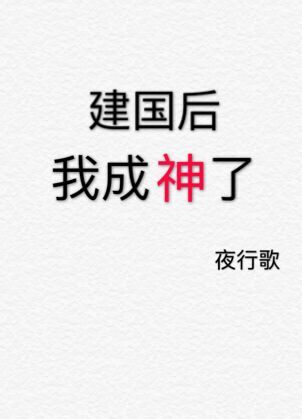 建国后
我成神了

夜行歌